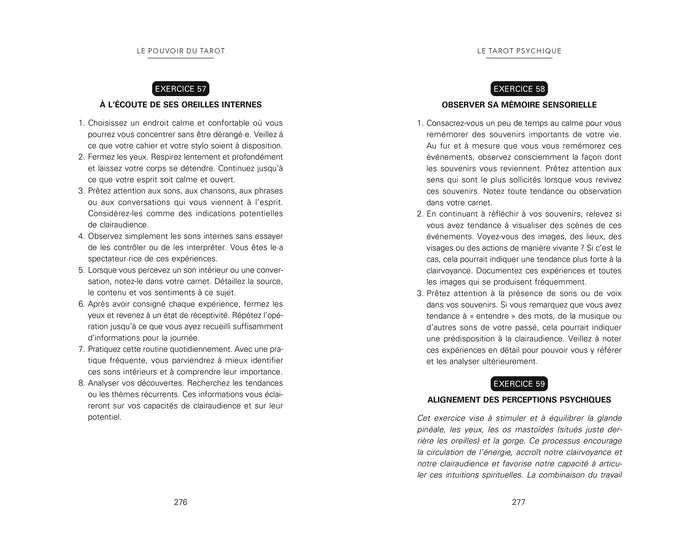 LE POUVOIR DU TAROT

EXERCICE 57

À L'ÉCOUTE DE SES OREILLES INTERNES

1. Choisissez un endroit calme et confortable où vous pourrez vous concentrer sans être dérangé·e. Veillez à ce que votre cahier et votre stylo soient à disposition.
2. Fermez les yeux. Respirez lentement et profondément et laissez votre corps se détendre. Continuez jusqu'à ce que votre esprit soit calme et ouvert.
3. Prêtez attention aux sons, aux chansons, aux phrases ou aux conversations qui vous viennent à l'esprit. Considérez-les comme des indications potentielles de clairaudience.
4. Observez simplement les sons internes sans essayer de les contrôler ou de les interpréter. Vous êtes le·a spectateur·rice de ces expériences.
5. Lorsque vous percevez un son intérieur ou une conversation, notez-le dans votre carnet. Détaillez la source, le contenu et vos sentiments à ce sujet.
6. Après avoir consigné chaque expérience, fermez les yeux et revenez à un état de réceptivité. Répétez l'opération jusqu'à ce que vous ayez recueilli suffisamment d'informations pour la journée.
7. Pratiquez cette routine quotidiennement. Avec une pratique fréquente, vous parviendrez à mieux identifier ces sons intérieurs et à comprendre leur importance.
8. Analyser vos découvertes. Recherchez les tendances ou les thèmes récurrents. Ces informations vous éclaireront sur vos capacités de clairaudience et sur leur potentiel.

276

LE TAROT PSYCHIQUE

EXERCICE 58

OBSERVER SA MÉMOIRE SENSORIELLE

1. Consacrez-vous un peu de temps au calme pour vous remémorer des souvenirs importants de votre vie. Au fur et à mesure que vous vous remémorez ces événements, observez consciemment la façon dont les souvenirs vous reviennent. Prêtez attention aux sens qui sont le plus sollicités lorsque vous revivez ces souvenirs. Notez toute tendance ou observation dans votre carnet.
2. En continuant à réfléchir à vos souvenirs, relevez si vous avez tendance à visualiser des scènes de ces événements. Voyez-vous des images, des lieux, des visages ou des actions de manière vivante ? Si c'est le cas, cela pourrait indiquer une tendance plus forte à la clairvoyance. Documentez ces expériences et toutes les images qui se produisent fréquemment.
3. Prêtez attention à la présence de sons ou de voix dans vos souvenirs. Si vous remarquez que vous avez tendance à « entendre » des mots, de la musique ou d'autres sons de votre passé, cela pourrait indiquer une prédisposition à la clairaudience. Veillez à noter ces expériences en détail pour pouvoir vous y référer et les analyser ultérieurement.

EXERCICE 59

ALIGNEMENT DES PERCEPTIONS PSYCHIQUES

Cet exercice vise à stimuler et à équilibrer la glande pinéale, les yeux, les os mastoïdes (situés juste derrière les oreilles) et la gorge. Ce processus encourage la circulation de l'énergie, accroît notre clairvoyance et notre clairaudience et favorise notre capacité à articuler ces intuitions spirituelles. La combinaison du travail

277